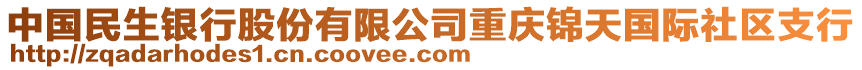 中国民生银行股份有限公司重庆锦天国际社区支行
http://zqadarhodes1.cn.coovee.com